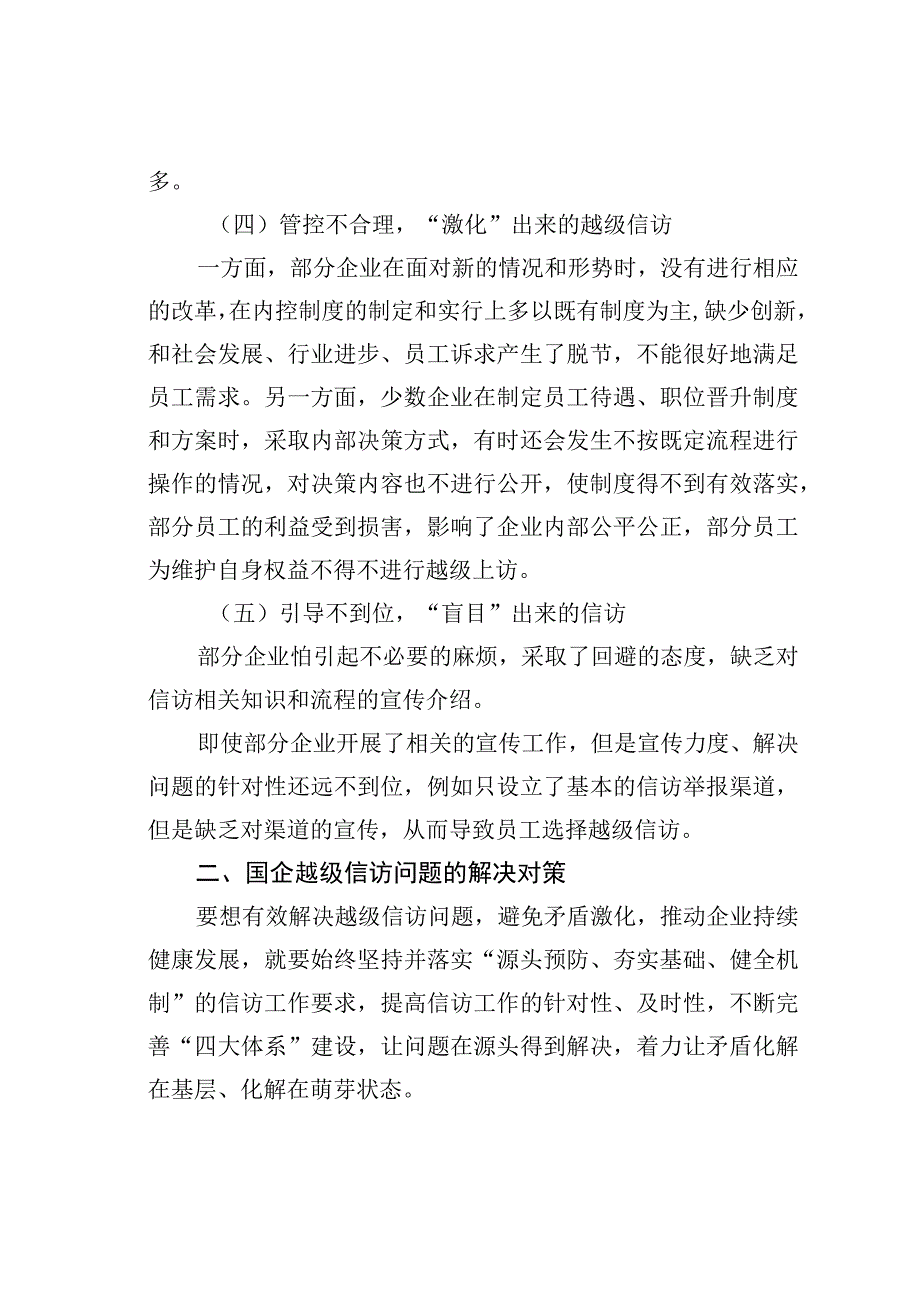 多。

（四）管控不合理，“激化”出来的越级信访

一方面，部分企业在面对新的情况和形势时，没有进行相应的改革，在内控制度的制定和实行上多以既有制度为主，缺少创新，和社会发展、行业进步、员工诉求产生了脱节，不能很好地满足员工需求。另一方面，少数企业在制定员工待遇、职位晋升制度和方案时，采取内部决策方式，有时还会发生不按既定流程进行操作的情况，对决策内容也不进行公开，使制度得不到有效落实，部分员工的利益受到损害，影响了企业内部公平公正，部分员工为维护自身权益不得不进行越级上访。

（五）引导不到位，“盲目”出来的信访

部分企业怕引起不必要的麻烦，采取了回避的态度，缺乏对信访相关知识和流程的宣传介绍。

即使部分企业开展了相关的宣传工作，但是宣传力度、解决问题的针对性还远不到位，例如只设立了基本的信访举报渠道，但是缺乏对渠道的宣传，从而导致员工选择越级信访。

二、国企越级信访问题的解决对策

要想有效解决越级信访问题，避免矛盾激化，推动企业持续健康发展，就要始终坚持并落实“源头预防、夯实基础、健全机制”的信访工作要求，提高信访工作的针对性、及时性，不断完善“四大体系”建设，让问题在源头得到解决，着力让矛盾化解在基层、化解在萌芽状态。